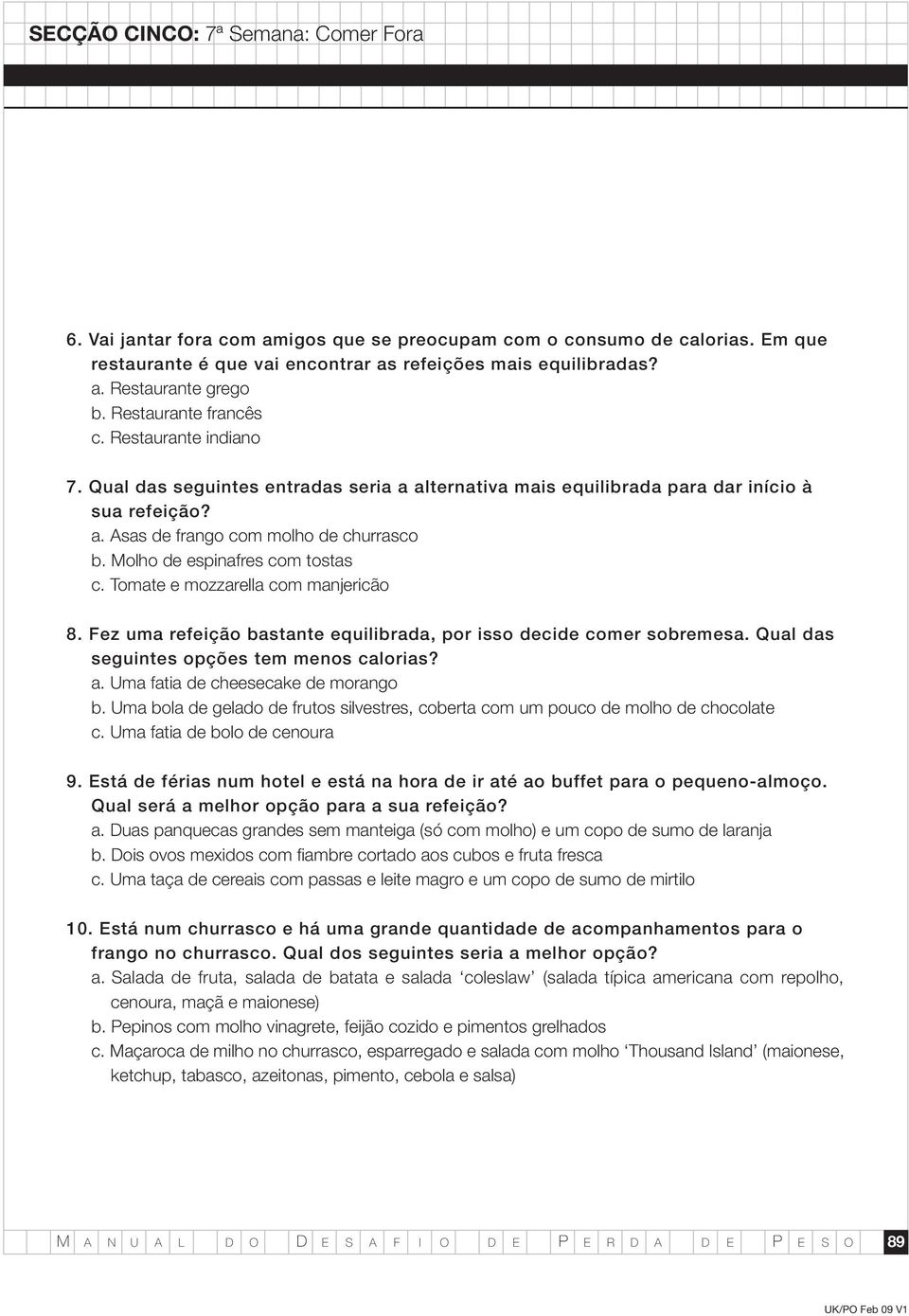 SECÇÃO CINCO: 7ª Semana: Comer Fora

6. Vai jantar fora com amigos que se preocupam com o consumo de calorias. Em que restaurante é que vai encontrar as refeições mais equilibradas?
a. Restaurante grego
b. Restaurante francês
c. Restaurante indiano

7. Qual das seguintes entradas seria a alternativa mais equilibrada para dar início à sua refeição?
a. Asas de frango com molho de churrasco
b. Molho de espinafres com tostas
c. Tomate e mozzarella com manjericão

8. Fez uma refeição bastante equilibrada, por isso decide comer sobremesa. Qual das seguintes opções tem menos calorias?
a. Uma fatia de cheesecake de morango
b. Uma bola de gelado de frutos silvestres, coberta com um pouco de molho de chocolate
c. Uma fatia de bolo de cenoura

9. Está de férias num hotel e está na hora de ir até ao buffet para o pequeno-almoço. Qual será a melhor opção para a sua refeição?
a. Duas panquecas grandes sem manteiga (só com molho) e um copo de sumo de laranja
b. Dois ovos mexidos com fiambre cortado aos cubos e fruta fresca
c. Uma taça de cereais com passas e leite magro e um copo de sumo de mirtilo

10. Está num churrasco e há uma grande quantidade de acompanhamentos para o frango no churrasco. Qual dos seguintes seria a melhor opção?
a. Salada de fruta, salada de batata e salada ‘coleslaw’ (salada típica americana com repolho, cenoura, maçã e maionese)
b. Pepinos com molho vinagrete, feijão cozido e pimentos grelhados
c. Maçaroca de milho no churrasco, esparregado e salada com molho ‘Thousand Island’ (maionese, ketchup, tabasco, azeitonas, pimento, cebola e salsa)

MANUAL DO DESAFIO DE PERDA DE PESO 89

UK/PO Feb 09 V1